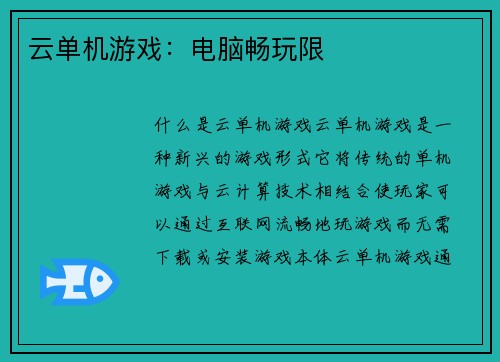 云单机游戏：电脑畅玩限

什么是云单机游戏云单机游戏是一种新兴的游戏形式它将传统的单机游戏与云计算技术相结合使玩家可以通过互联网流畅地玩游戏而无需下载或安装游戏本体云单机游戏通